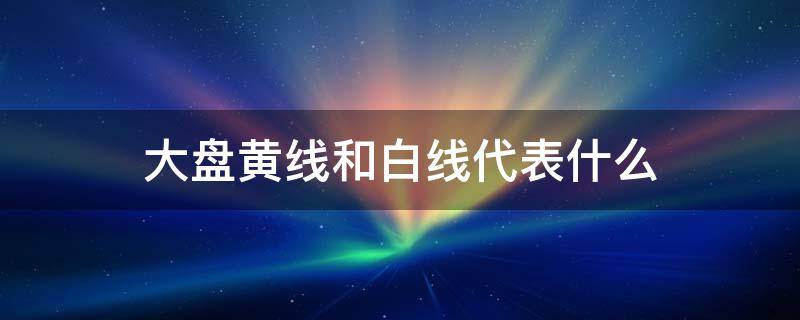 大盘黄线和白线代表什么